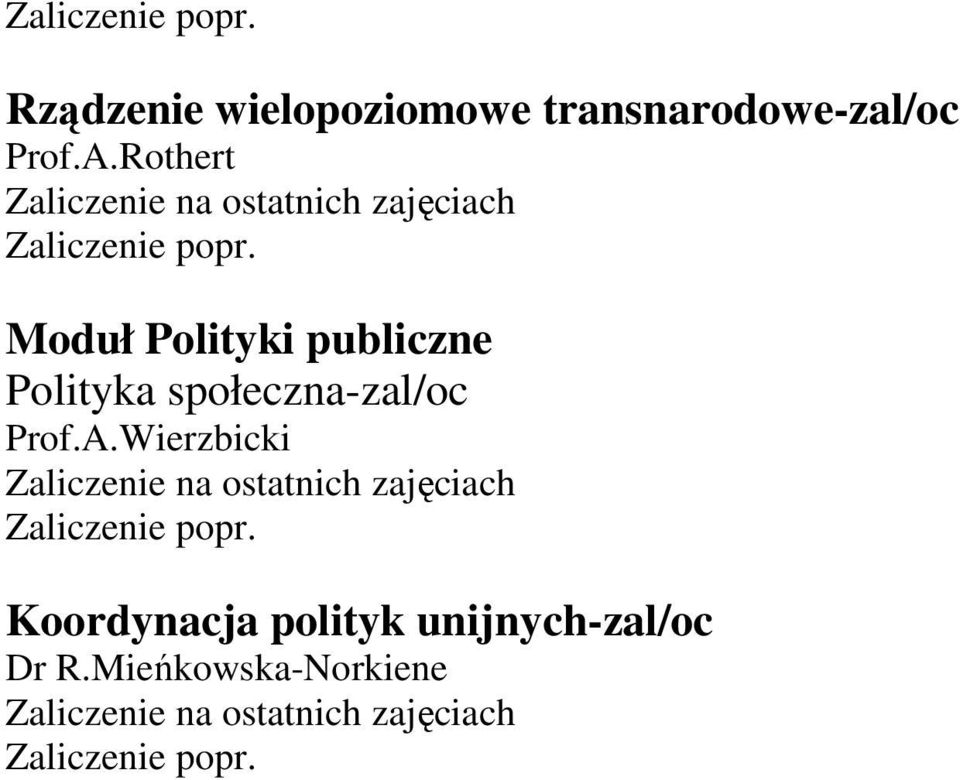 Zaliczenie popr.

Rządzenie wielopoziomowe transnarodowe-zal/oc
Prof.A.Rothert
Zaliczenie na ostatnich zajęciach
Zaliczenie popr.

Moduł Polityki publiczne
Polityka społeczna-zal/oc
Prof.A.Wierzbicki
Zaliczenie na ostatnich zajęciach
Zaliczenie popr.

Koordynacja polityk unijnych-zal/oc
Dr R.Mieńkowska-Norkiene
Zaliczenie na ostatnich zajęciach
Zaliczenie popr.